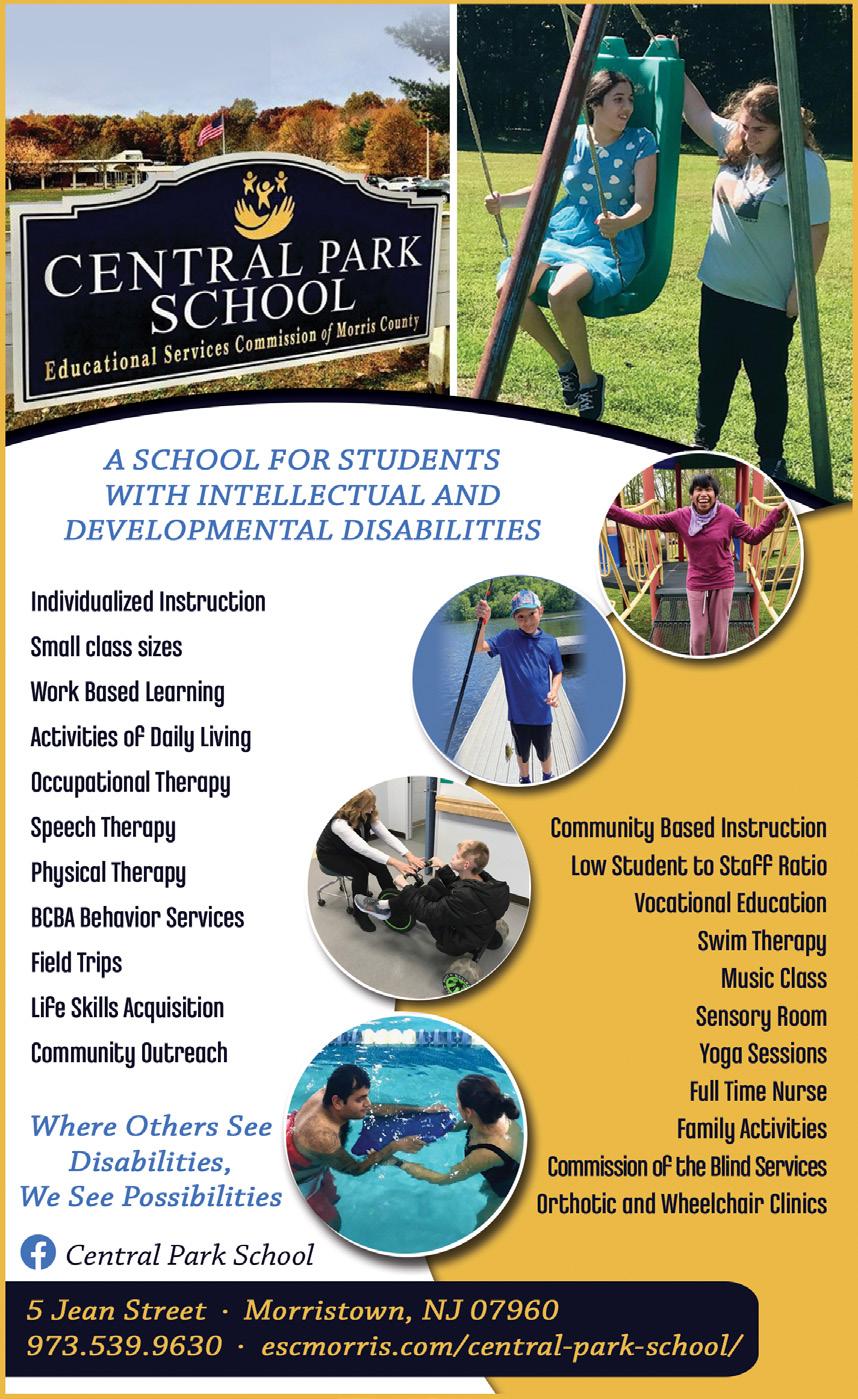 CENTRAL PARK SCHOOL
Educational Services Commission of Morris County

A SCHOOL FOR STUDENTS WITH INTELLECTUAL AND DEVELOPMENTAL DISABILITIES

Individualized Instruction
Small class sizes
Work Based Learning
Activities of Daily Living
Occupational Therapy
Speech Therapy
Physical Therapy
BCBA Behavior Services
Field Trips
Life Skills Acquisition
Community Outreach

Community Based Instruction
Low Student to Staff Ratio
Vocational Education
Swim Therapy
Music Class
Sensory Room
Yoga Sessions
Full Time Nurse
Family Activities
Commission of the Blind Services
Orthotic and Wheelchair Clinics

Where Others See Disabilities, We See Possibilities

Central Park School

5 Jean Street · Morristown, NJ 07960
973.539.9630 · escmorris.com/central-park-school/